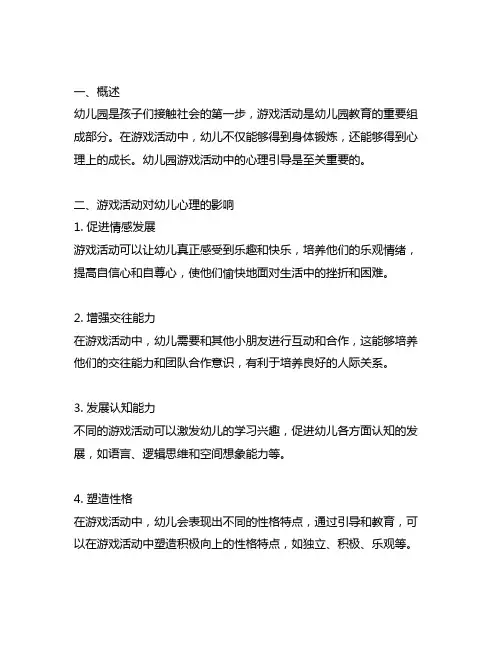 一、概述
幼儿园是孩子们接触社会的第一步，游戏活动是幼儿园教育的重要组成部分。在游戏活动中，幼儿不仅能够得到身体锻炼，还能够得到心理上的成长。幼儿园游戏活动中的心理引导是至关重要的。

二、游戏活动对幼儿心理的影响
1. 促进情感发展
游戏活动可以让幼儿真正感受到乐趣和快乐，培养他们的乐观情绪，提高自信心和自尊心，使他们愉快地面对生活中的挫折和困难。

2. 增强交往能力
在游戏活动中，幼儿需要和其他小朋友进行互动和合作，这能够培养他们的交往能力和团队合作意识，有利于培养良好的人际关系。

3. 发展认知能力
不同的游戏活动可以激发幼儿的学习兴趣，促进幼儿各方面认知的发展，如语言、逻辑思维和空间想象能力等。

4. 塑造性格
在游戏活动中，幼儿会表现出不同的性格特点，通过引导和教育，可以在游戏活动中塑造积极向上的性格特点，如独立、积极、乐观等。